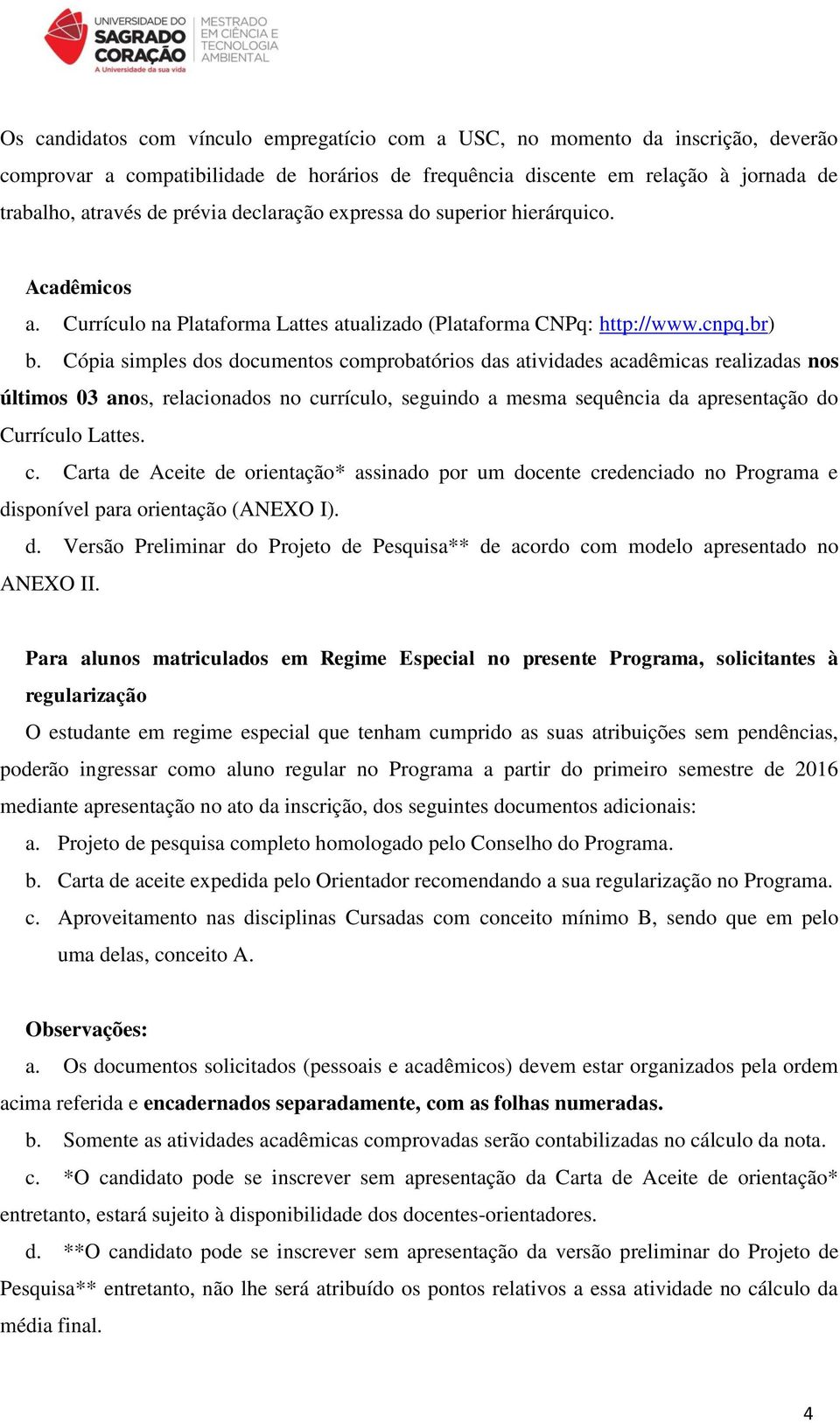 UNIVERSIDADE DO SAGRADO CORAÇÃO
A Universidade da sua vida
MESTRADO EM CIÊNCIA E TECNOLOGIA AMBIENTAL

Os candidatos com vínculo empregatício com a USC, no momento da inscrição, deverão comprovar a compatibilidade de horários de frequência discente em relação à jornada de trabalho, através de prévia declaração expressa do superior hierárquico.

Acadêmicos
a. Currículo na Plataforma Lattes atualizado (Plataforma CNPq: http://www.cnpq.br)
b. Cópia simples dos documentos comprobatórios das atividades acadêmicas realizadas nos últimos 03 anos, relacionados no currículo, seguindo a mesma sequência da apresentação do Currículo Lattes.
c. Carta de Aceite de orientação* assinado por um docente credenciado no Programa e disponível para orientação (ANEXO I).
d. Versão Preliminar do Projeto de Pesquisa** de acordo com modelo apresentado no ANEXO II.

Para alunos matriculados em Regime Especial no presente Programa, solicitantes à regularização
O estudante em regime especial que tenham cumprido as suas atribuições sem pendências, poderão ingressar como aluno regular no Programa a partir do primeiro semestre de 2016 mediante apresentação no ato da inscrição, dos seguintes documentos adicionais:
a. Projeto de pesquisa completo homologado pelo Conselho do Programa.
b. Carta de aceite expedida pelo Orientador recomendando a sua regularização no Programa.
c. Aproveitamento nas disciplinas Cursadas com conceito mínimo B, sendo que em pelo uma delas, conceito A.

Observações:
a. Os documentos solicitados (pessoais e acadêmicos) devem estar organizados pela ordem acima referida e encadernados separadamente, com as folhas numeradas.
b. Somente as atividades acadêmicas comprovadas serão contabilizadas no cálculo da nota.
c. *O candidato pode se inscrever sem apresentação da Carta de Aceite de orientação* entretanto, estará sujeito à disponibilidade dos docentes-orientadores.
d. **O candidato pode se inscrever sem apresentação da versão preliminar do Projeto de Pesquisa** entretanto, não lhe será atribuído os pontos relativos a essa atividade no cálculo da média final.

4